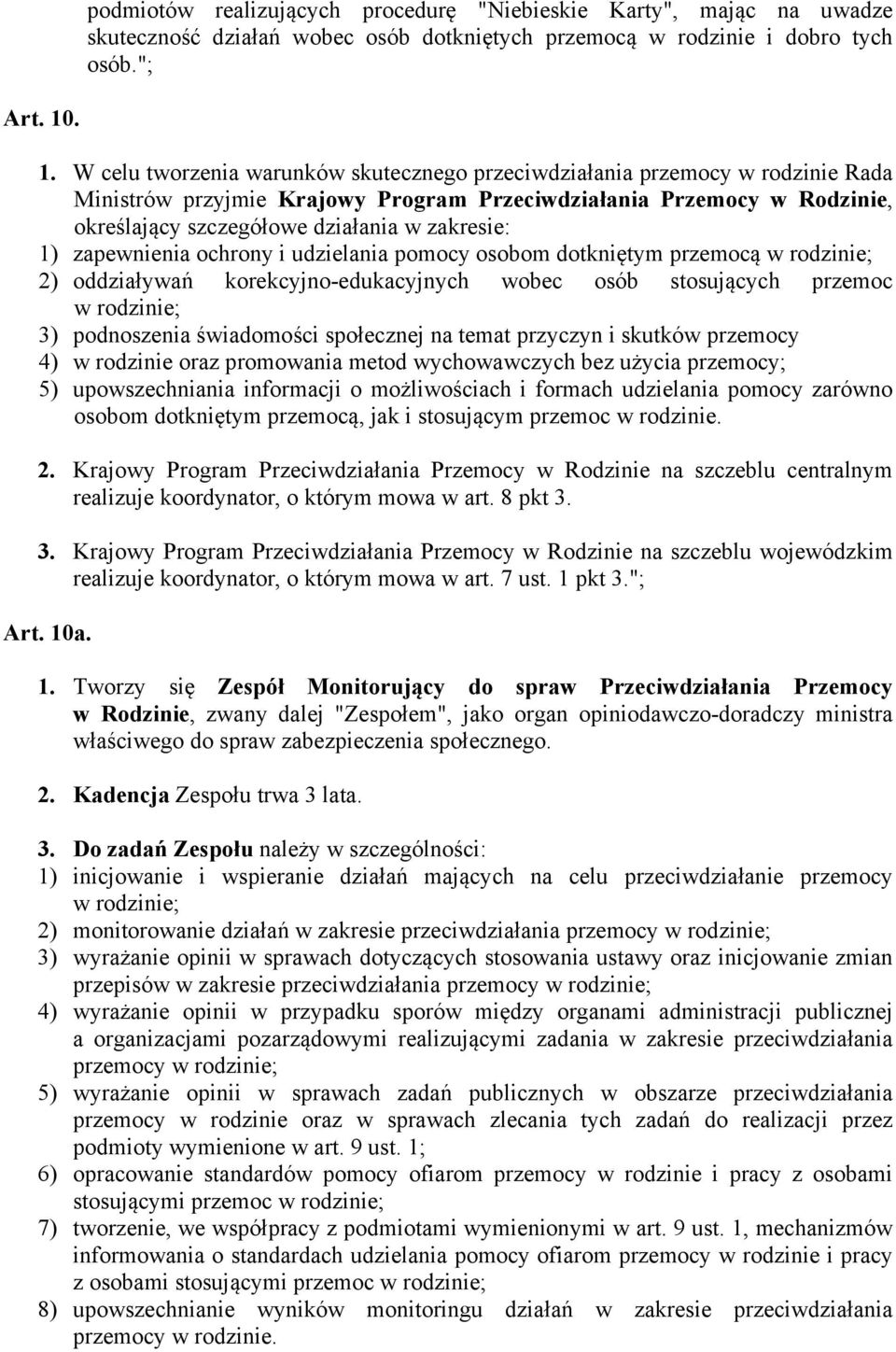 podmiotów realizujących procedurę "Niebieskie Karty", mając na uwadze skuteczność działań wobec osób dotkniętych przemocą w rodzinie i dobro tych osób.";

Art. 10.

1. W celu tworzenia warunków skutecznego przeciwdziałania przemocy w rodzinie Rada Ministrów przyjmie Krajowy Program Przeciwdziałania Przemocy w Rodzinie, określający szczegółowe działania w zakresie:
1) zapewnienia ochrony i udzielania pomocy osobom dotkniętym przemocą w rodzinie;
2) oddziaływań korekcyjno-edukacyjnych wobec osób stosujących przemoc w rodzinie;
3) podnoszenia świadomości społecznej na temat przyczyn i skutków przemocy
4) w rodzinie oraz promowania metod wychowawczych bez użycia przemocy;
5) upowszechniania informacji o możliwościach i formach udzielania pomocy zarówno osobom dotkniętym przemocą, jak i stosującym przemoc w rodzinie.

2. Krajowy Program Przeciwdziałania Przemocy w Rodzinie na szczeblu centralnym realizuje koordynator, o którym mowa w art. 8 pkt 3.

3. Krajowy Program Przeciwdziałania Przemocy w Rodzinie na szczeblu wojewódzkim realizuje koordynator, o którym mowa w art. 7 ust. 1 pkt 3.";

Art. 10a.

1. Tworzy się Zespół Monitorujący do spraw Przeciwdziałania Przemocy w Rodzinie, zwany dalej "Zespołem", jako organ opiniodawczo-doradczy ministra właściwego do spraw zabezpieczenia społecznego.

2. Kadencja Zespołu trwa 3 lata.

3. Do zadań Zespołu należy w szczególności:
1) inicjowanie i wspieranie działań mających na celu przeciwdziałanie przemocy w rodzinie;
2) monitorowanie działań w zakresie przeciwdziałania przemocy w rodzinie;
3) wyrażanie opinii w sprawach dotyczących stosowania ustawy oraz inicjowanie zmian przepisów w zakresie przeciwdziałania przemocy w rodzinie;
4) wyrażanie opinii w przypadku sporów między organami administracji publicznej a organizacjami pozarządowymi realizującymi zadania w zakresie przeciwdziałania przemocy w rodzinie;
5) wyrażanie opinii w sprawach zadań publicznych w obszarze przeciwdziałania przemocy w rodzinie oraz w sprawach zlecania tych zadań do realizacji przez podmioty wymienione w art. 9 ust. 1;
6) opracowanie standardów pomocy ofiarom przemocy w rodzinie i pracy z osobami stosującymi przemoc w rodzinie;
7) tworzenie, we współpracy z podmiotami wymienionymi w art. 9 ust. 1, mechanizmów informowania o standardach udzielania pomocy ofiarom przemocy w rodzinie i pracy z osobami stosującymi przemoc w rodzinie;
8) upowszechnianie wyników monitoringu działań w zakresie przeciwdziałania przemocy w rodzinie.